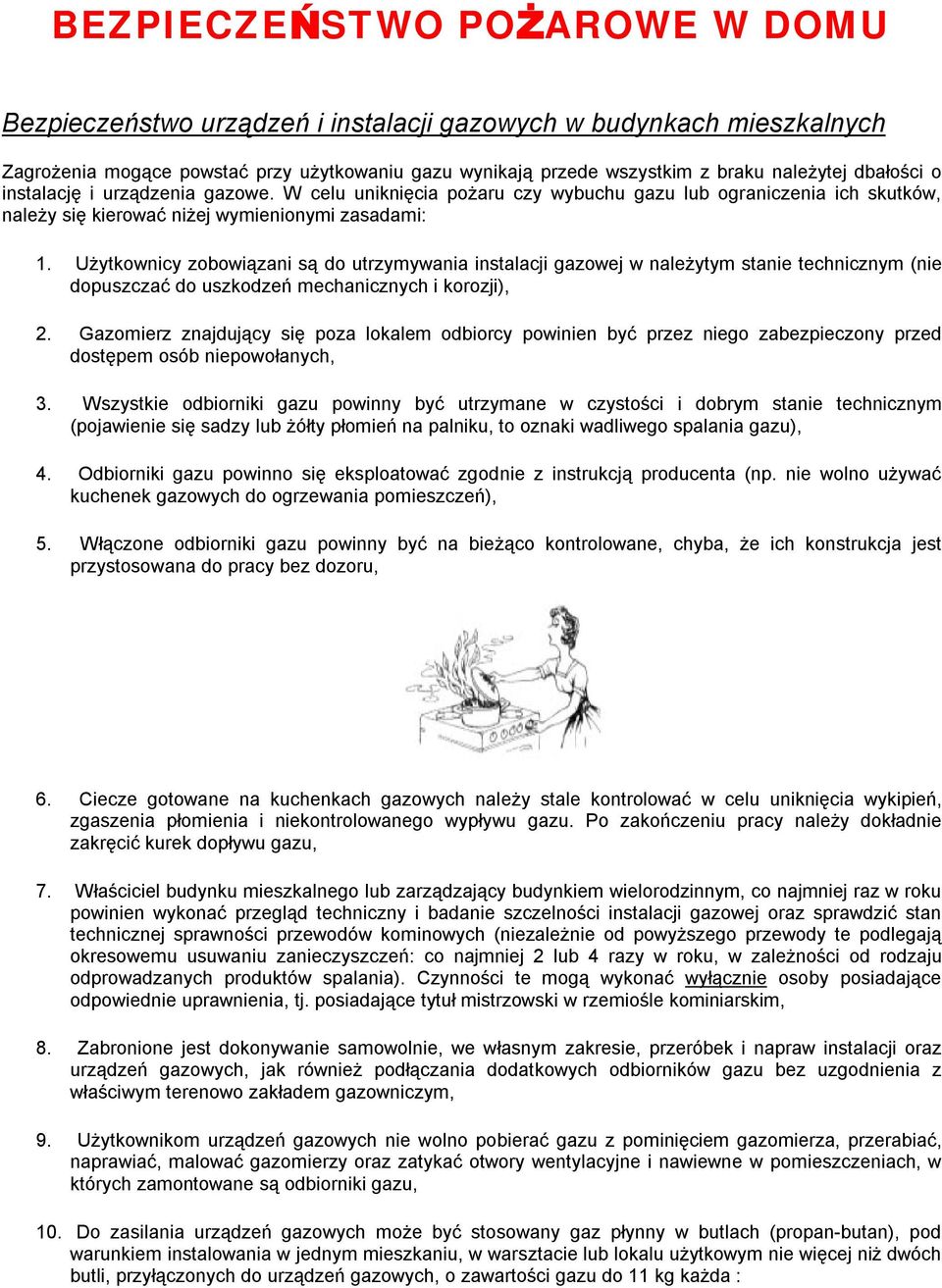 BEZPIECZEŃSTWO POŻAROWE W DOMU

Bezpieczeństwo urządzeń i instalacji gazowych w budynkach mieszkalnych

Zagrożenia mogące powstać przy użytkowaniu gazu wynikają przede wszystkim z braku należytej dbałości o instalację i urządzenia gazowe. W celu uniknięcia pożaru czy wybuchu gazu lub ograniczenia ich skutków, należy się kierować niżej wymienionymi zasadami:

1. Użytkownicy zobowiązani są do utrzymywania instalacji gazowej w należytym stanie technicznym (nie dopuszczać do uszkodzeń mechanicznych i korozji),

2. Gazomierz znajdujący się poza lokalem odbiorcy powinien być przez niego zabezpieczony przed dostępem osób niepowołanych,

3. Wszystkie odbiorniki gazu powinny być utrzymane w czystości i dobrym stanie technicznym (pojawienie się sadzy lub żółty płomień na palniku, to oznaki wadliwego spalania gazu),

4. Odbiorniki gazu powinno się eksploatować zgodnie z instrukcją producenta (np. nie wolno używać kuchenek gazowych do ogrzewania pomieszczeń),

5. Włączone odbiorniki gazu powinny być na bieżąco kontrolowane, chyba, że ich konstrukcja jest przystosowana do pracy bez dozoru,

6. Ciecze gotowane na kuchenkach gazowych należy stale kontrolować w celu uniknięcia wykipień, zgaszenia płomienia i niekontrolowanego wypływu gazu. Po zakończeniu pracy należy dokładnie zakręcić kurek dopływu gazu,

7. Właściciel budynku mieszkalnego lub zarządzający budynkiem wielorodzinnym, co najmniej raz w roku powinien wykonać przegląd techniczny i badanie szczelności instalacji gazowej oraz sprawdzić stan technicznej sprawności przewodów kominowych (niezależnie od powyższego przewody te podlegają okresowemu usuwaniu zanieczyszczeń: co najmniej 2 lub 4 razy w roku, w zależności od rodzaju odprowadzanych produktów spalania). Czynności te mogą wykonać wyłącznie osoby posiadające odpowiednie uprawnienia, tj. posiadające tytuł mistrzowski w rzemiośle kominiarskim,

8. Zabronione jest dokonywanie samowolnie, we własnym zakresie, przeróbek i napraw instalacji oraz urządzeń gazowych, jak również podłączania dodatkowych odbiorników gazu bez uzgodnienia z właściwym terenowo zakładem gazowniczym,

9. Użytkownikom urządzeń gazowych nie wolno pobierać gazu z pominięciem gazomierza, przerabiać, naprawiać, malować gazomierzy oraz zatykać otwory wentylacyjne i nawiewne w pomieszczeniach, w których zamontowane są odbiorniki gazu,

10. Do zasilania urządzeń gazowych może być stosowany gaz płynny w butlach (propan-butan), pod warunkiem instalowania w jednym mieszkaniu, w warsztacie lub lokalu użytkowym nie więcej niż dwóch butli, przyłączonych do urządzeń gazowych, o zawartości gazu do 11 kg każda :